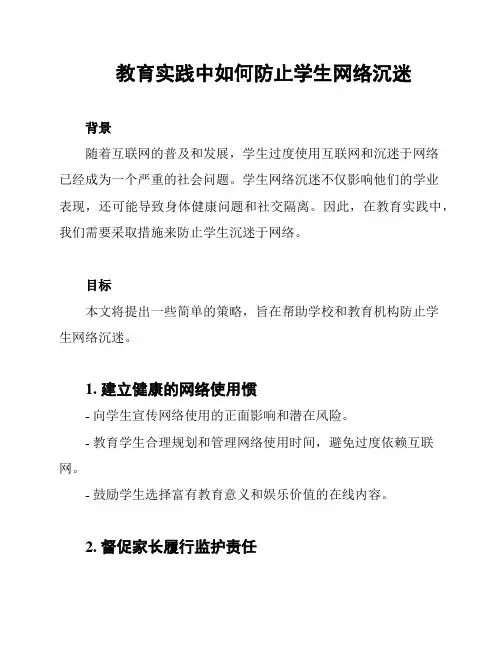 教育实践中如何防止学生网络沉迷

背景

随着互联网的普及和发展，学生过度使用互联网和沉迷于网络已经成为一个严重的社会问题。学生网络沉迷不仅影响他们的学业表现，还可能导致身体健康问题和社交隔离。因此，在教育实践中，我们需要采取措施来防止学生沉迷于网络。

目标

本文将提出一些简单的策略，旨在帮助学校和教育机构防止学生网络沉迷。

1. 建立健康的网络使用惯

- 向学生宣传网络使用的正面影响和潜在风险。

- 教育学生合理规划和管理网络使用时间，避免过度依赖互联网。

- 鼓励学生选择富有教育意义和娱乐价值的在线内容。

2. 督促家长履行监护责任